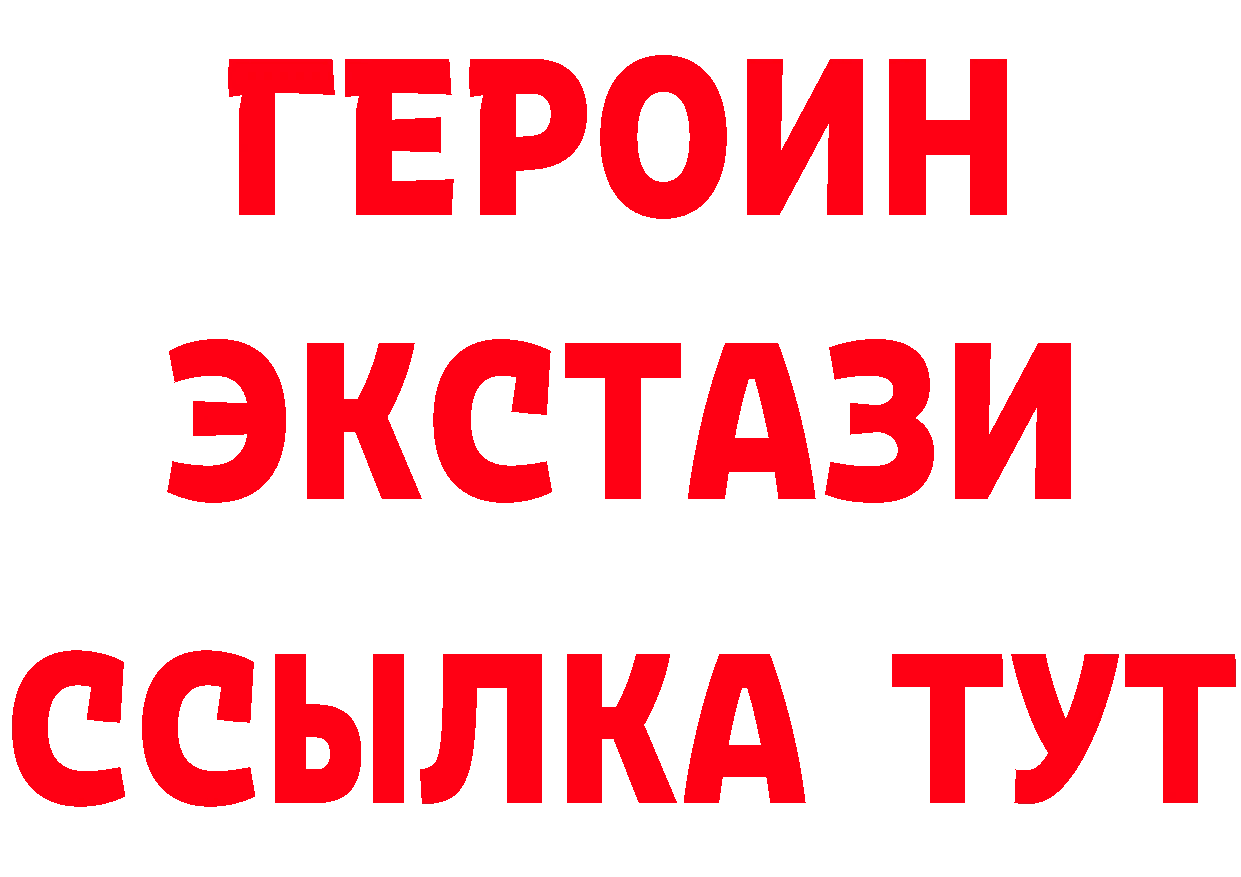 ГЕРОИН ЭКСТАЗИ ССЫЛКА ТУТ